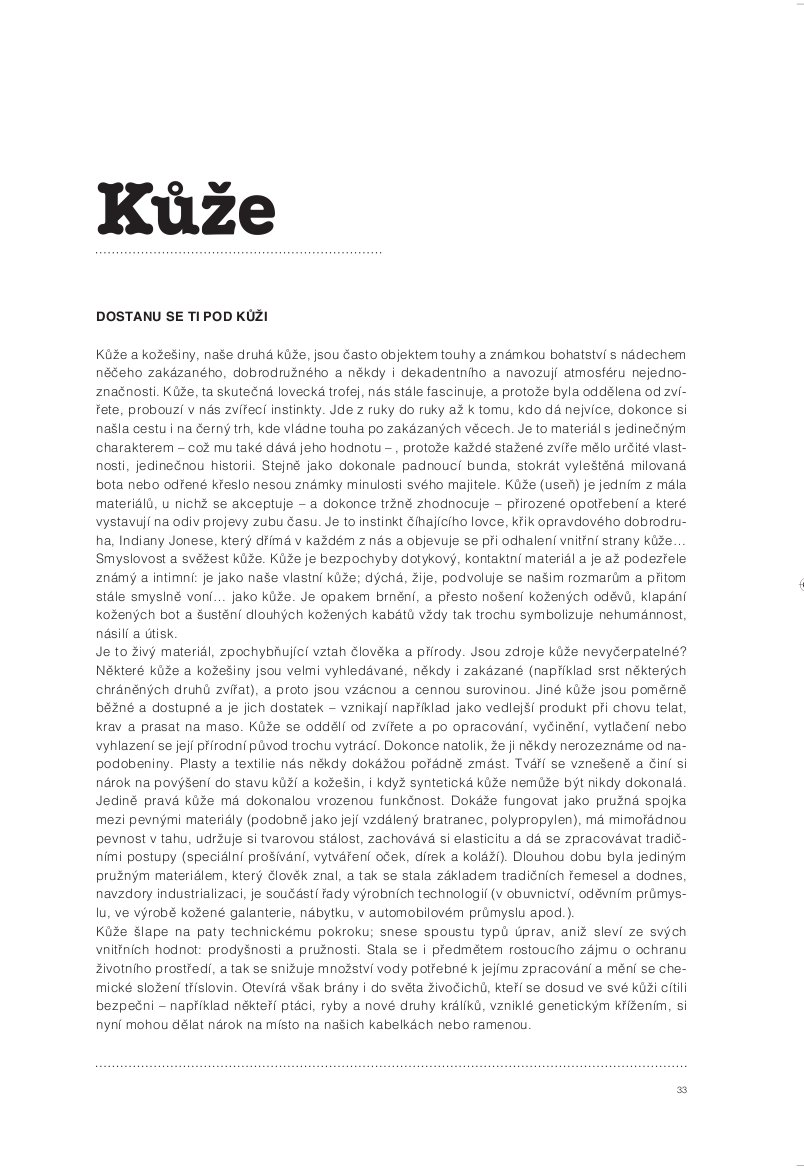 Kůže

DOSTANU SE TI POD KŮŽI

Kůže a kožešiny, naše druhá kůže, jsou často objektem touhy a známkou bohatství s nádechem něčeho zakázaného, dobrodružného a někdy i dekadentního a navozují atmosféru nejednoznačnosti. Kůže, ta skutečná lovecká trofej, nás stále fascinuje, a protože byla oddělena od zvířete, probouzí v nás zvířecí instinkty. Jde z ruky do ruky až k tomu, kdo dá nejvíce, dokonce si našla cestu i na černý trh, kde vládne touha po zakázaných věcech. Je to materiál s jedinečným charakterem – což mu také dává jeho hodnotu – , protože každé stažené zvíře mělo určité vlastnosti, jedinečnou historii. Stejně jako dokonale padnoucí bunda, stokrát vyleštěná milovaná bota nebo odřené křeslo nesou známky minulosti svého majitele. Kůže (useň) je jedním z mála materiálů, u nichž se akceptuje – a dokonce tržně zhodnocuje – přirozené opotřebení a které vystavují na odiv projevy zubu času. Je to instinkt číhajícího lovce, křik opravdového dobrodruha, Indiany Jonese, který dřímá v každém z nás a objevuje se při odhalení vnitřní strany kůže… Smyslovost a svěžest kůže. Kůže je bezpochyby dotykový, kontaktní materiál a je až podezřele známý a intimní: je jako naše vlastní kůže; dýchá, žije, podvoluje se našim rozmarům a přitom stále smyslně voní… jako kůže. Je opakem brnění, a přesto nošení kožených oděvů, klapání kožených bot a šustění dlouhých kožených kabátů vždy tak trochu symbolizuje nehumánnost, násilí a útisk.
Je to živý materiál, zpochybňující vztah člověka a přírody. Jsou zdroje kůže nevyčerpatelné? Některé kůže a kožešiny jsou velmi vyhledávané, někdy i zakázané (například srst některých chráněných druhů zvířat), a proto jsou vzácnou a cennou surovinou. Jiné kůže jsou poměrně běžné a dostupné a je jich dostatek – vznikají například jako vedlejší produkt při chovu telat, krav a prasat na maso. Kůže se oddělí od zvířete a po opracování, vyčinění, vytlačení nebo vyhlazení se její přírodní původ trochu vytrácí. Dokonce natolik, že ji někdy nerozeznáme od napodobeniny. Plasty a textilie nás někdy dokážou pořádně zmást. Tváří se vznešeně a činí si nárok na povýšení do stavu kůží a kožešin, i když syntetická kůže nemůže být nikdy dokonalá. Jedině pravá kůže má dokonalou vrozenou funkčnost. Dokáže fungovat jako pružná spojka mezi pevnými materiály (podobně jako její vzdálený bratranec, polypropylen), má mimořádnou pevnost v tahu, udržuje si tvarovou stálost, zachovává si elasticitu a dá se zpracovávat tradičními postupy (speciální prošívání, vytváření oček, dírek a koláží). Dlouhou dobu byla jediným pružným materiálem, který člověk znal, a tak se stala základem tradičních řemesel a dodnes, navzdory industrializaci, je součástí řady výrobních technologií (v obuvnictví, oděvním průmyslu, ve výrobě kožené galanterie, nábytku, v automobilovém průmyslu apod.).
Kůže šlape na paty technickému pokroku; snese spoustu typů úprav, aniž sleví ze svých vnitřních hodnot: prodyšnosti a pružnosti. Stala se i předmětem rostoucího zájmu o ochranu životního prostředí, a tak se snižuje množství vody potřebné k jejímu zpracování a mění se chemické složení tříslovin. Otevírá však brány i do světa živočichů, kteří se dosud ve své kůži cítili bezpečni – například někteří ptáci, ryby a nové druhy králíků, vzniklé genetickým křížením, si nyní mohou dělat nárok na místo na našich kabelkách nebo ramenou.

33